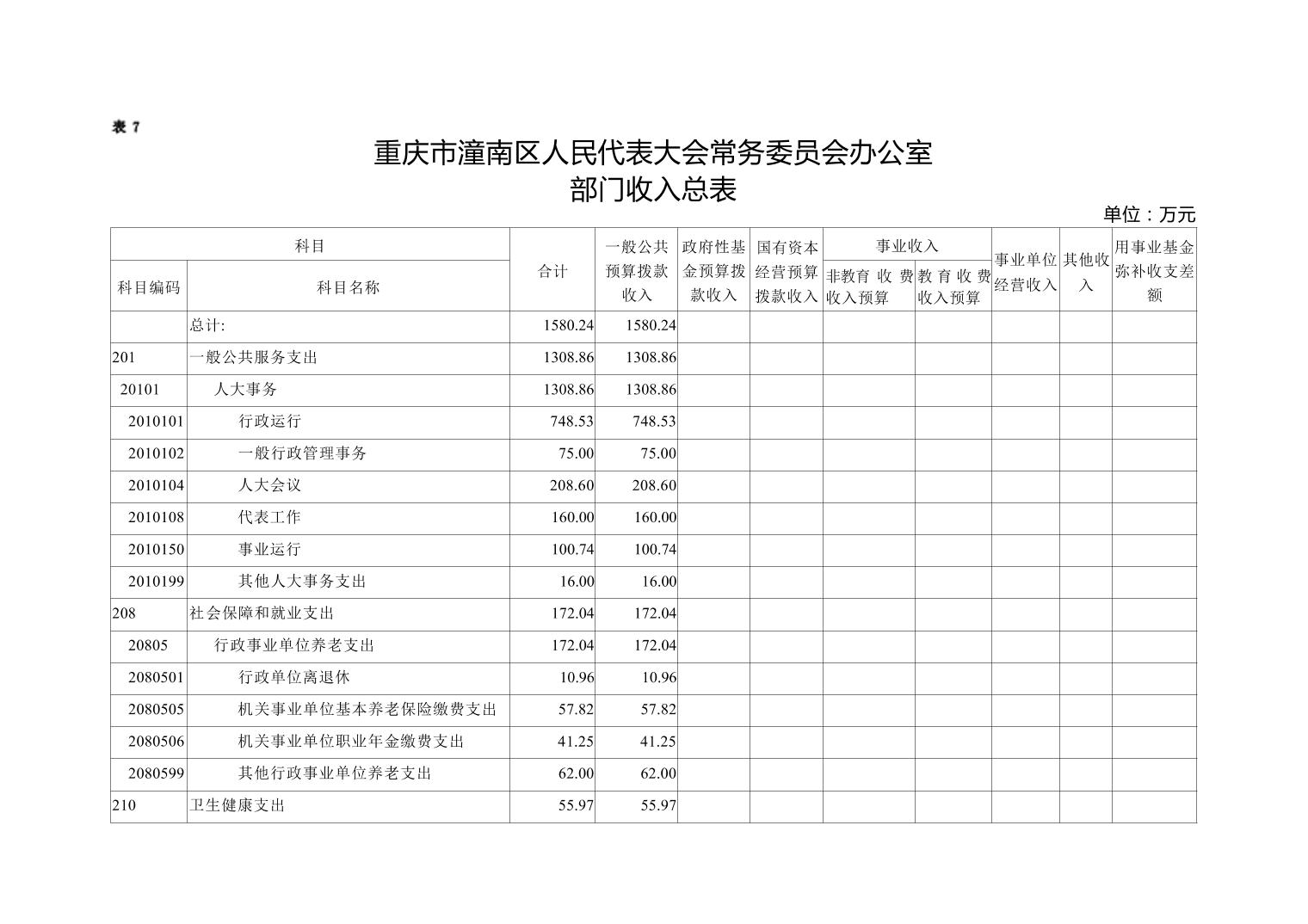 表 7

重庆市潼南区人民代表大会常务委员会办公室
部门收入总表

单位：万元

| 科目编码 | 科目名称 | 合计 | 一般公共预算拨款收入 | 政府性基金预算拨款收入 | 国有资本经营预算拨款收入 | 事业收入 非教育收费收入预算 | 事业收入 教育收费收入预算 | 事业单位经营收入 | 其他收入 | 用事业基金弥补收支差额 |
|---|---|---|---|---|---|---|---|---|---|---|
| | 总计: | 1580.24 | 1580.24 | | | | | | | |
| 201 | 一般公共服务支出 | 1308.86 | 1308.86 | | | | | | | |
| 20101 | 人大事务 | 1308.86 | 1308.86 | | | | | | | |
| 2010101 | 行政运行 | 748.53 | 748.53 | | | | | | | |
| 2010102 | 一般行政管理事务 | 75.00 | 75.00 | | | | | | | |
| 2010104 | 人大会议 | 208.60 | 208.60 | | | | | | | |
| 2010108 | 代表工作 | 160.00 | 160.00 | | | | | | | |
| 2010150 | 事业运行 | 100.74 | 100.74 | | | | | | | |
| 2010199 | 其他人大事务支出 | 16.00 | 16.00 | | | | | | | |
| 208 | 社会保障和就业支出 | 172.04 | 172.04 | | | | | | | |
| 20805 | 行政事业单位养老支出 | 172.04 | 172.04 | | | | | | | |
| 2080501 | 行政单位离退休 | 10.96 | 10.96 | | | | | | | |
| 2080505 | 机关事业单位基本养老保险缴费支出 | 57.82 | 57.82 | | | | | | | |
| 2080506 | 机关事业单位职业年金缴费支出 | 41.25 | 41.25 | | | | | | | |
| 2080599 | 其他行政事业单位养老支出 | 62.00 | 62.00 | | | | | | | |
| 210 | 卫生健康支出 | 55.97 | 55.97 | | | | | | | |